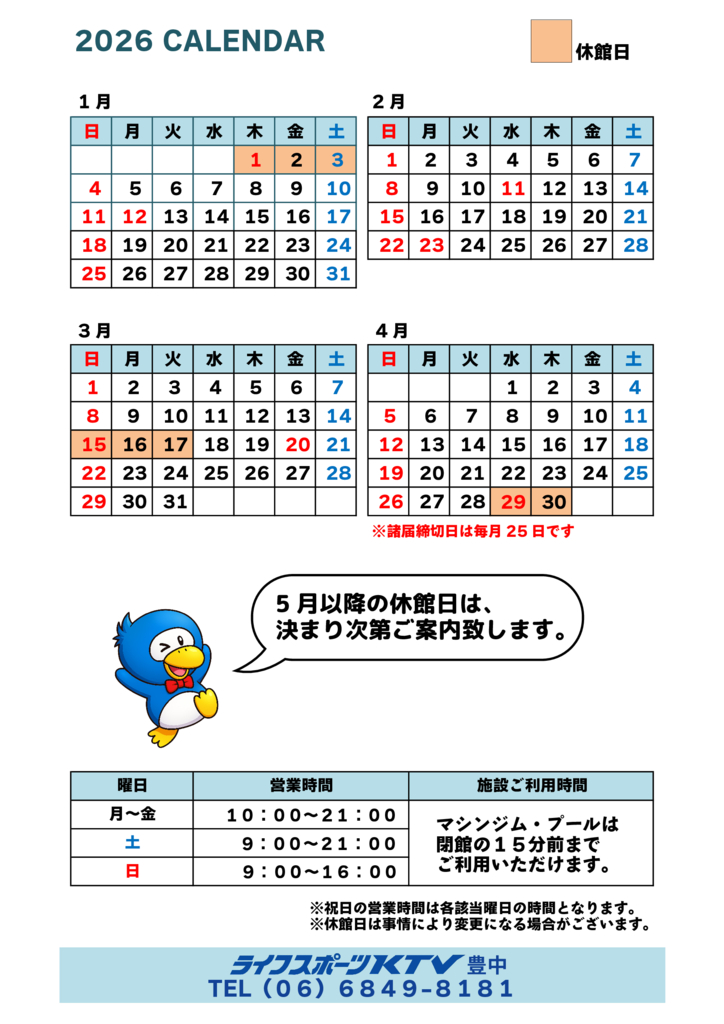 2026 CALENDAR

休館日

1月

| 日 | 月 | 火 | 水 | 木 | 金 | 土 |
|---|---|---|---|---|---|---|
| | | | | 1 | 2 | 3 |
| 4 | 5 | 6 | 7 | 8 | 9 | 10 |
| 11 | 12 | 13 | 14 | 15 | 16 | 17 |
| 18 | 19 | 20 | 21 | 22 | 23 | 24 |
| 25 | 26 | 27 | 28 | 29 | 30 | 31 |

2月

| 日 | 月 | 火 | 水 | 木 | 金 | 土 |
|---|---|---|---|---|---|---|
| 1 | 2 | 3 | 4 | 5 | 6 | 7 |
| 8 | 9 | 10 | 11 | 12 | 13 | 14 |
| 15 | 16 | 17 | 18 | 19 | 20 | 21 |
| 22 | 23 | 24 | 25 | 26 | 27 | 28 |

3月

| 日 | 月 | 火 | 水 | 木 | 金 | 土 |
|---|---|---|---|---|---|---|
| 1 | 2 | 3 | 4 | 5 | 6 | 7 |
| 8 | 9 | 10 | 11 | 12 | 13 | 14 |
| 15 | 16 | 17 | 18 | 19 | 20 | 21 |
| 22 | 23 | 24 | 25 | 26 | 27 | 28 |
| 29 | 30 | 31 | | | | |

4月

| 日 | 月 | 火 | 水 | 木 | 金 | 土 |
|---|---|---|---|---|---|---|
| | | | 1 | 2 | 3 | 4 |
| 5 | 6 | 7 | 8 | 9 | 10 | 11 |
| 12 | 13 | 14 | 15 | 16 | 17 | 18 |
| 19 | 20 | 21 | 22 | 23 | 24 | 25 |
| 26 | 27 | 28 | 29 | 30 | | |

※諸届締切日は毎月 25 日です

5月以降の休館日は、決まり次第ご案内致します。

| 曜日 | 営業時間 | 施設ご利用時間 |
|---|---|---|
| 月～金 | 10：00～21：00 | マシンジム・プールは閉館の15分前までご利用いただけます。 |
| 土 | 9：00～21：00 | |
| 日 | 9：00～16：00 | |

※祝日の営業時間は各該当曜日の時間となります。
※休館日は事情により変更になる場合がございます。

ライフスポーツKTV 豊中
TEL (06) 6849-8181